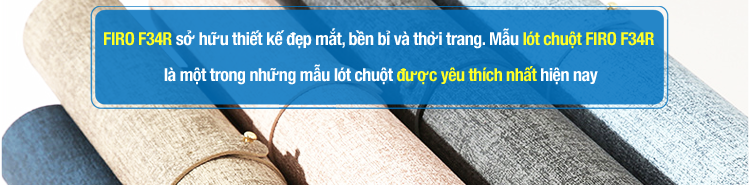 FIRO F34R sở hữu thiết kế đẹp mắt, bền bỉ và thời trang. Mẫu lót chuột FIRO F34R là một trong những mẫu lót chuột được yêu thích nhất hiện nay